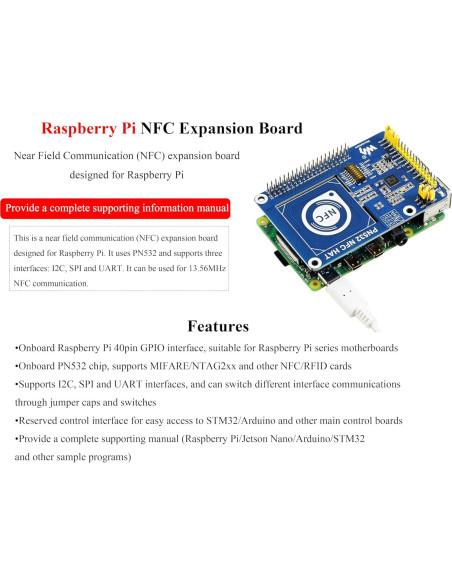 Raspberry Pi NFC Expansion Board

Near Field Communication (NFC) expansion board designed for Raspberry Pi

Provide a complete supporting information manual

This is a near field communication (NFC) expansion board designed for Raspberry Pi. It uses PN532 and supports three interfaces: I2C, SPI and UART. It can be used for 13.56MHz NFC communication.

NFC

PN532 NFC HAT

Features

•Onboard Raspberry Pi 40pin GPIO interface, suitable for Raspberry Pi series motherboards

•Onboard PN532 chip, supports MIFARE/NTAG2xx and other NFC/RFID cards

•Supports I2C, SPI and UART interfaces, and can switch different interface communications through jumper caps and switches

•Reserved control interface for easy access to STM32/Arduino and other main control boards

•Provide a complete supporting manual (Raspberry Pi/Jetson Nano/Arduino/STM32 and other sample programs)